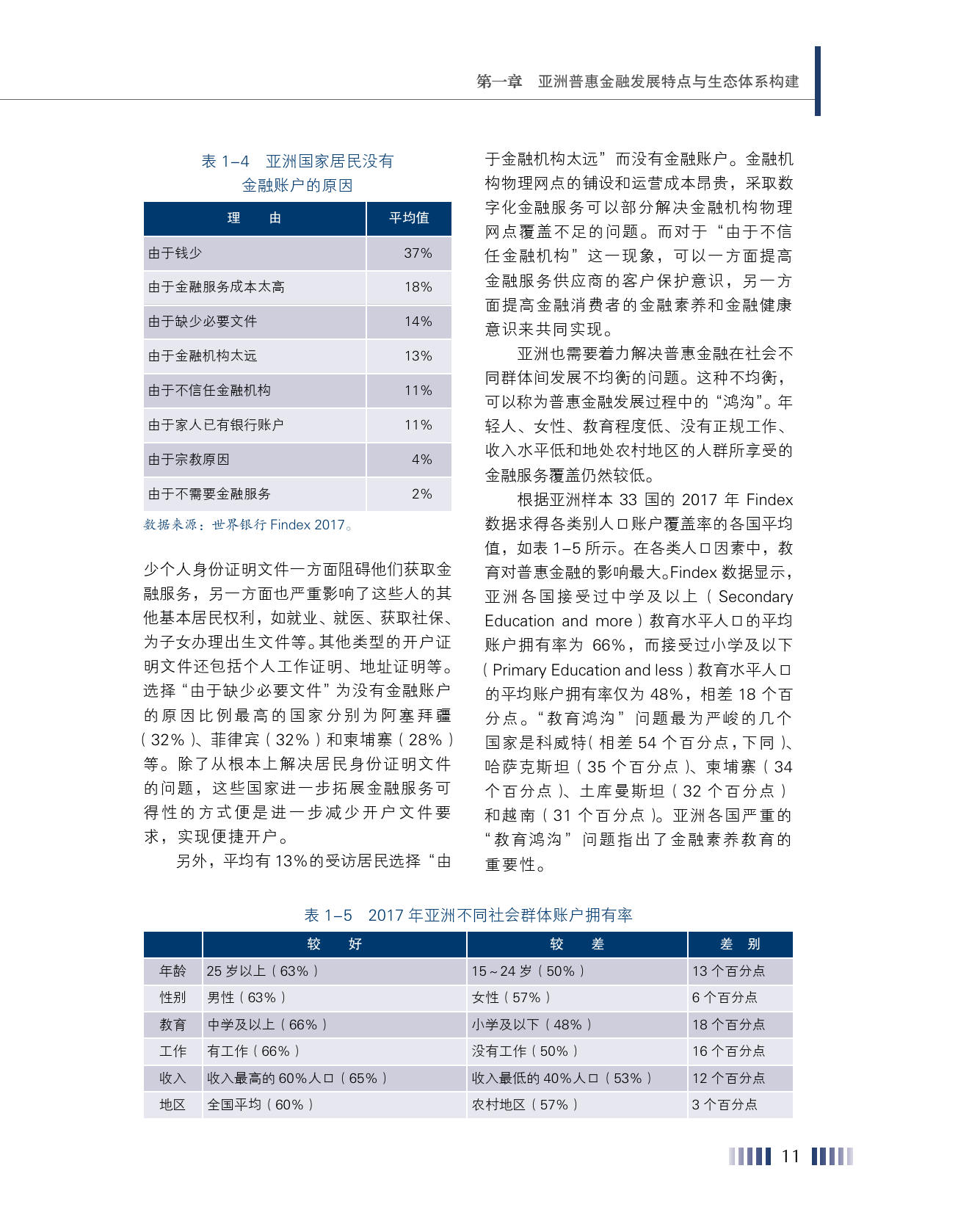 第一章　亚洲普惠金融发展特点与生态体系构建

表 1–4　亚洲国家居民没有金融账户的原因

| 理　由 | 平均值 |
|---|---|
| 由于钱少 | 37% |
| 由于金融服务成本太高 | 18% |
| 由于缺少必要文件 | 14% |
| 由于金融机构太远 | 13% |
| 由于不信任金融机构 | 11% |
| 由于家人已有银行账户 | 11% |
| 由于宗教原因 | 4% |
| 由于不需要金融服务 | 2% |

数据来源：世界银行 Findex 2017。

少个人身份证明文件一方面阻碍他们获取金融服务，另一方面也严重影响了这些人的其他基本居民权利，如就业、就医、获取社保、为子女办理出生文件等。其他类型的开户证明文件还包括个人工作证明、地址证明等。选择“由于缺少必要文件”为没有金融账户的原因比例最高的国家分别为阿塞拜疆（32%）、菲律宾（32%）和柬埔寨（28%）等。除了从根本上解决居民身份证明文件的问题，这些国家进一步拓展金融服务可得性的方式便是进一步减少开户文件要求，实现便捷开户。

另外，平均有 13%的受访居民选择“由于金融机构太远”而没有金融账户。金融机构物理网点的铺设和运营成本昂贵，采取数字化金融服务可以部分解决金融机构物理网点覆盖不足的问题。而对于“由于不信任金融机构”这一现象，可以一方面提高金融服务供应商的客户保护意识，另一方面提高金融消费者的金融素养和金融健康意识来共同实现。

亚洲也需要着力解决普惠金融在社会不同群体间发展不均衡的问题。这种不均衡，可以称为普惠金融发展过程中的“鸿沟”。年轻人、女性、教育程度低、没有正规工作、收入水平低和地处农村地区的人群所享受的金融服务覆盖仍然较低。

根据亚洲样本 33 国的 2017 年 Findex 数据求得各类别人口账户覆盖率的各国平均值，如表 1–5 所示。在各类人口因素中，教育对普惠金融的影响最大。Findex 数据显示，亚洲各国接受过中学及以上（Secondary Education and more）教育水平人口的平均账户拥有率为 66%，而接受过小学及以下（Primary Education and less）教育水平人口的平均账户拥有率仅为 48%，相差 18 个百分点。“教育鸿沟”问题最为严峻的几个国家是科威特（相差 54 个百分点，下同）、哈萨克斯坦（35 个百分点）、柬埔寨（34 个百分点）、土库曼斯坦（32 个百分点）和越南（31 个百分点）。亚洲各国严重的“教育鸿沟”问题指出了金融素养教育的重要性。

表 1–5　2017 年亚洲不同社会群体账户拥有率

| | 较　好 | 较　差 | 差　别 |
|---|---|---|---|
| 年龄 | 25 岁以上（63%） | 15～24 岁（50%） | 13 个百分点 |
| 性别 | 男性（63%） | 女性（57%） | 6 个百分点 |
| 教育 | 中学及以上（66%） | 小学及以下（48%） | 18 个百分点 |
| 工作 | 有工作（66%） | 没有工作（50%） | 16 个百分点 |
| 收入 | 收入最高的 60%人口（65%） | 收入最低的 40%人口（53%） | 12 个百分点 |
| 地区 | 全国平均（60%） | 农村地区（57%） | 3 个百分点 |

11